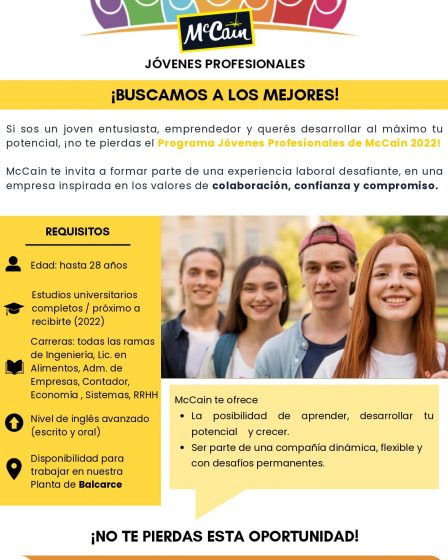 McCain

JÓVENES PROFESIONALES

¡BUSCAMOS A LOS MEJORES!

Si sos un joven entusiasta, emprendedor y querés desarrollar al máximo tu potencial, ¡no te pierdas el Programa Jóvenes Profesionales de McCain 2022!

McCain te invita a formar parte de una experiencia laboral desafiante, en una empresa inspirada en los valores de colaboración, confianza y compromiso.

REQUISITOS

Edad: hasta 28 años

Estudios universitarios completos / próximo a recibirte (2022)

Carreras: todas las ramas de Ingeniería, Lic. en Alimentos, Adm. de Empresas, Contador, Economía , Sistemas, RRHH

Nivel de inglés avanzado (escrito y oral)

Disponibilidad para trabajar en nuestra Planta de Balcarce

McCain te ofrece
• La posibilidad de aprender, desarrollar tu potencial y crecer.
• Ser parte de una compañía dinámica, flexible y con desafíos permanentes.

¡NO TE PIERDAS ESTA OPORTUNIDAD!